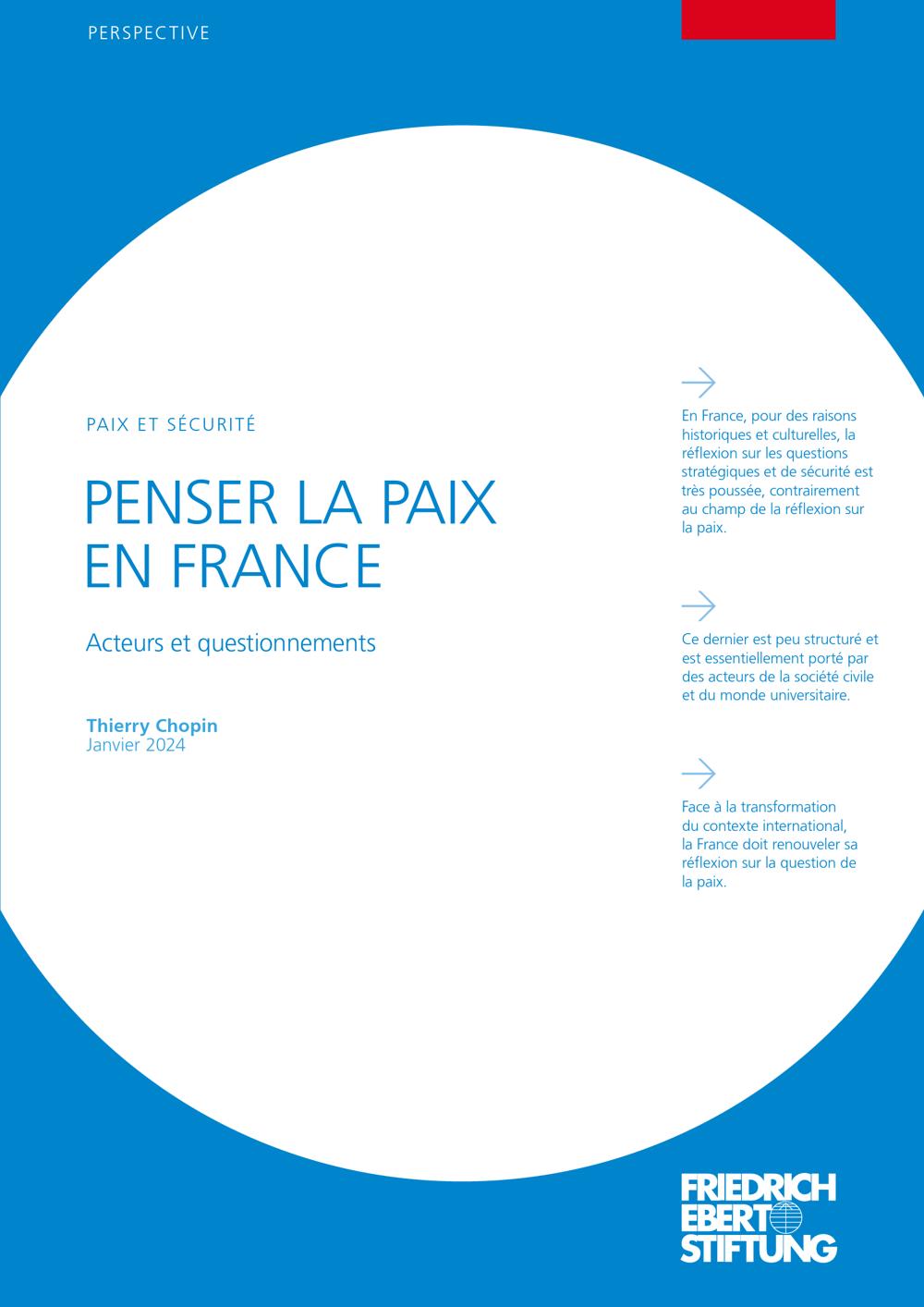 PERSPECTIVE

PAIX ET SÉCURITÉ

PENSER LA PAIX EN FRANCE

Acteurs et questionnements

Thierry Chopin
Janvier 2024

En France, pour des raisons historiques et culturelles, la réflexion sur les questions stratégiques et de sécurité est très poussée, contrairement au champ de la réflexion sur la paix.

Ce dernier est peu structuré et est essentiellement porté par des acteurs de la société civile et du monde universitaire.

Face à la transformation du contexte international, la France doit renouveler sa réflexion sur la question de la paix.

FRIEDRICH EBERT STIFTUNG